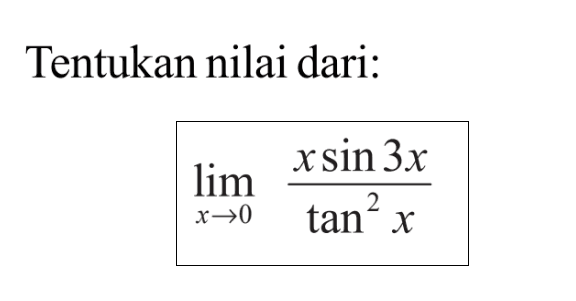 Tentukan nilai dari:

$\lim_{x \to 0} \frac{x \sin 3x}{\tan^2 x}$